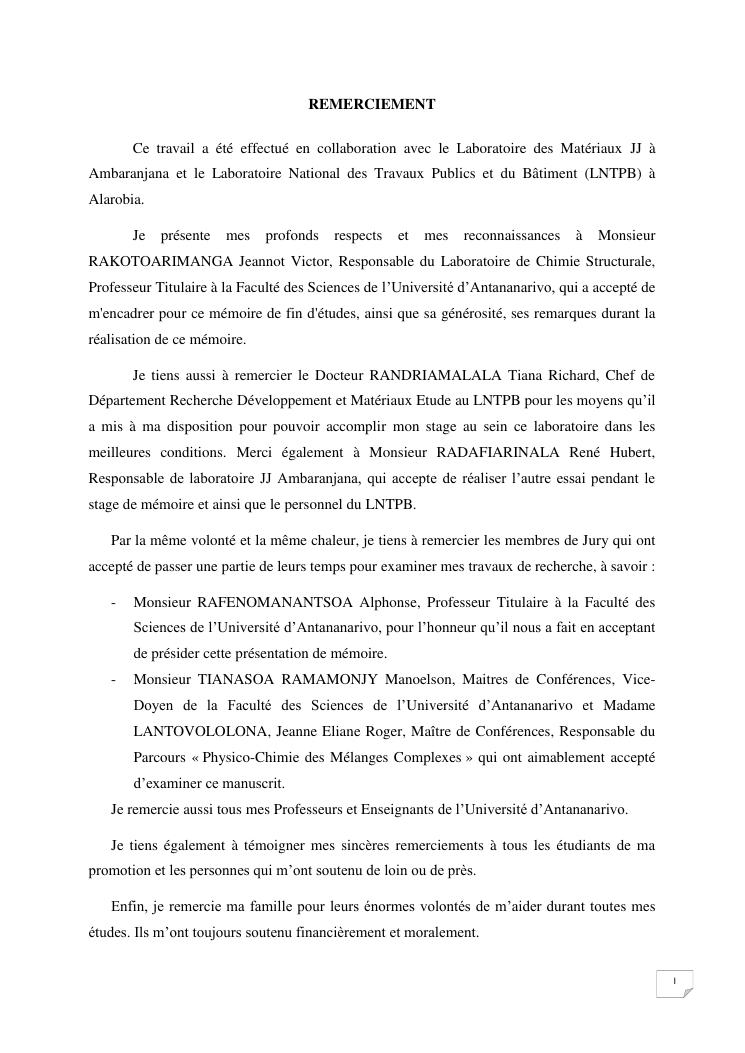 REMERCIEMENT

Ce travail a été effectué en collaboration avec le Laboratoire des Matériaux JJ à Ambaranjana et le Laboratoire National des Travaux Publics et du Bâtiment (LNTPB) à Alarobia.

Je présente mes profonds respects et mes reconnaissances à Monsieur RAKOTOARIMANGA Jeannot Victor, Responsable du Laboratoire de Chimie Structurale, Professeur Titulaire à la Faculté des Sciences de l'Université d'Antananarivo, qui a accepté de m'encadrer pour ce mémoire de fin d'études, ainsi que sa générosité, ses remarques durant la réalisation de ce mémoire.

Je tiens aussi à remercier le Docteur RANDRIAMALALA Tiana Richard, Chef de Département Recherche Développement et Matériaux Etude au LNTPB pour les moyens qu'il a mis à ma disposition pour pouvoir accomplir mon stage au sein ce laboratoire dans les meilleures conditions. Merci également à Monsieur RADAFIARINALA René Hubert, Responsable de laboratoire JJ Ambaranjana, qui accepte de réaliser l'autre essai pendant le stage de mémoire et ainsi que le personnel du LNTPB.

Par la même volonté et la même chaleur, je tiens à remercier les membres de Jury qui ont accepté de passer une partie de leurs temps pour examiner mes travaux de recherche, à savoir :

- Monsieur RAFENOMANANTSOA Alphonse, Professeur Titulaire à la Faculté des Sciences de l'Université d'Antananarivo, pour l'honneur qu'il nous a fait en acceptant de présider cette présentation de mémoire.
- Monsieur TIANASOA RAMAMONJY Manoelson, Maitres de Conférences, Vice-Doyen de la Faculté des Sciences de l'Université d'Antananarivo et Madame LANTOVOLOLONA, Jeanne Eliane Roger, Maître de Conférences, Responsable du Parcours « Physico-Chimie des Mélanges Complexes » qui ont aimablement accepté d'examiner ce manuscrit.

Je remercie aussi tous mes Professeurs et Enseignants de l'Université d'Antananarivo.

Je tiens également à témoigner mes sincères remerciements à tous les étudiants de ma promotion et les personnes qui m'ont soutenu de loin ou de près.

Enfin, je remercie ma famille pour leurs énormes volontés de m'aider durant toutes mes études. Ils m'ont toujours soutenu financièrement et moralement.

I